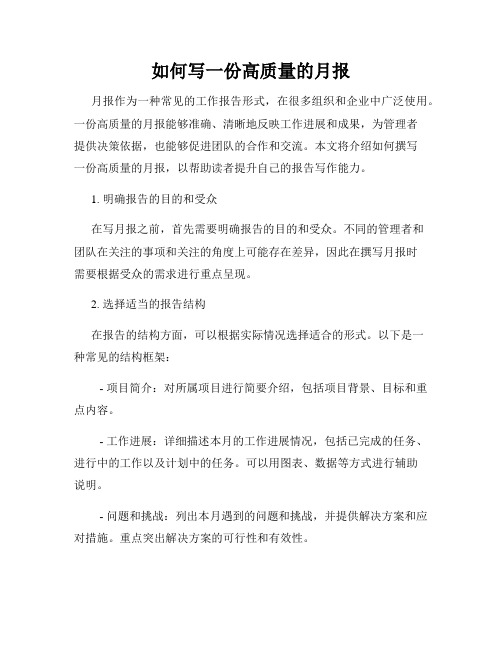 如何写一份高质量的月报

月报作为一种常见的工作报告形式，在很多组织和企业中广泛使用。一份高质量的月报能够准确、清晰地反映工作进展和成果，为管理者提供决策依据，也能够促进团队的合作和交流。本文将介绍如何撰写一份高质量的月报，以帮助读者提升自己的报告写作能力。

1. 明确报告的目的和受众

在写月报之前，首先需要明确报告的目的和受众。不同的管理者和团队在关注的事项和关注的角度上可能存在差异，因此在撰写月报时需要根据受众的需求进行重点呈现。

2. 选择适当的报告结构

在报告的结构方面，可以根据实际情况选择适合的形式。以下是一种常见的结构框架：

- 项目简介：对所属项目进行简要介绍，包括项目背景、目标和重点内容。

- 工作进展：详细描述本月的工作进展情况，包括已完成的任务、进行中的工作以及计划中的任务。可以用图表、数据等方式进行辅助说明。

- 问题和挑战：列出本月遇到的问题和挑战，并提供解决方案和应对措施。重点突出解决方案的可行性和有效性。